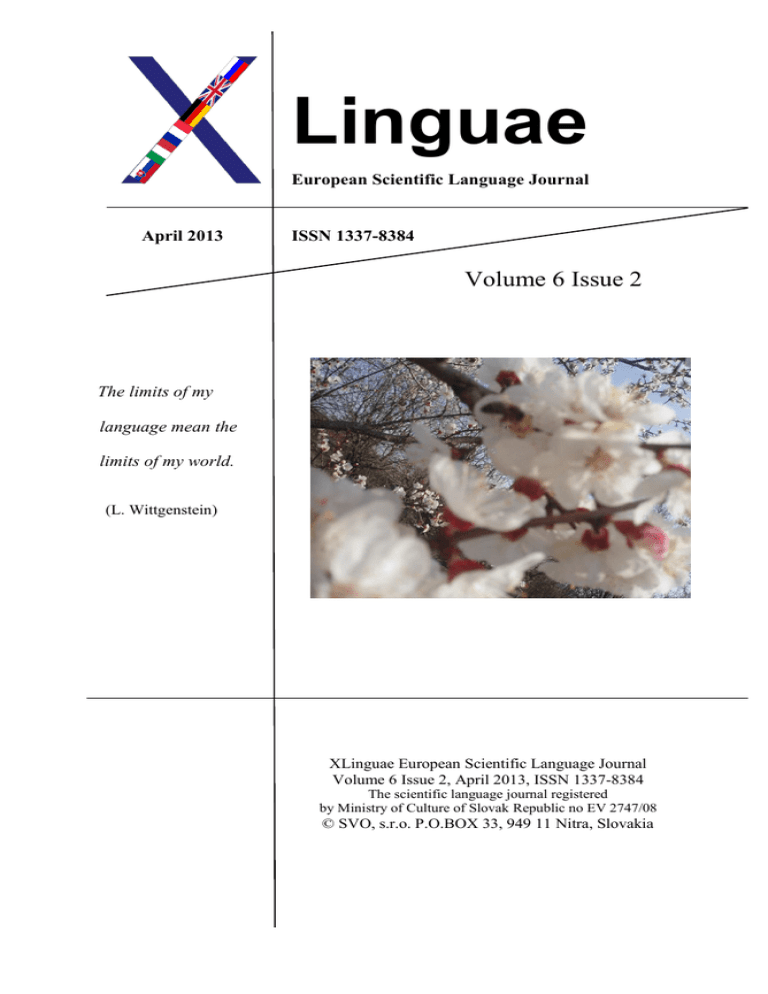 X Linguae

European Scientific Language Journal

April 2013

ISSN 1337-8384

Volume 6 Issue 2

The limits of my language mean the limits of my world.

(L. Wittgenstein)

XLinguae European Scientific Language Journal
Volume 6 Issue 2, April 2013, ISSN 1337-8384
The scientific language journal registered
by Ministry of Culture of Slovak Republic no EV 2747/08
© SVO, s.r.o. P.O.BOX 33, 949 11 Nitra, Slovakia